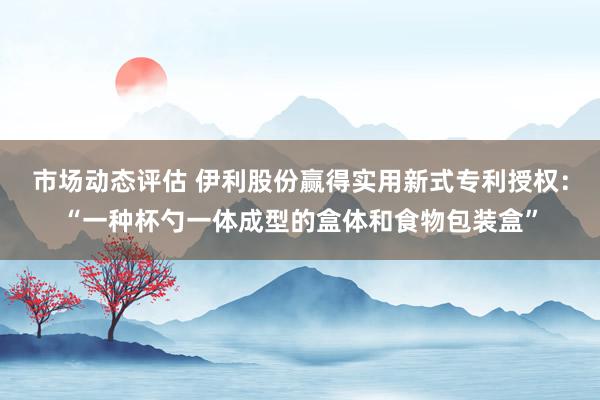 市场动态评估 伊利股份赢得实用新式专利授权：“一种杯勺一体成型的盒体和食物包装盒”